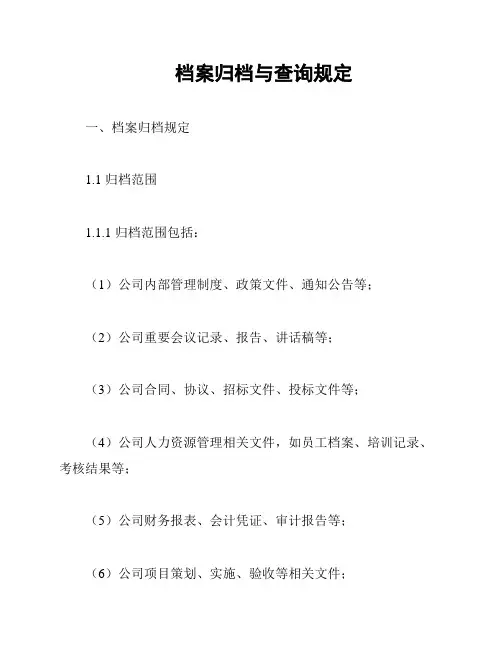 档案归档与查询规定

一、档案归档规定

1.1 归档范围

1.1.1 归档范围包括：

（1）公司内部管理制度、政策文件、通知公告等；

（2）公司重要会议记录、报告、讲话稿等；

（3）公司合同、协议、招标文件、投标文件等；

（4）公司人力资源管理相关文件，如员工档案、培训记录、考核结果等；

（5）公司财务报表、会计凭证、审计报告等；

（6）公司项目策划、实施、验收等相关文件；